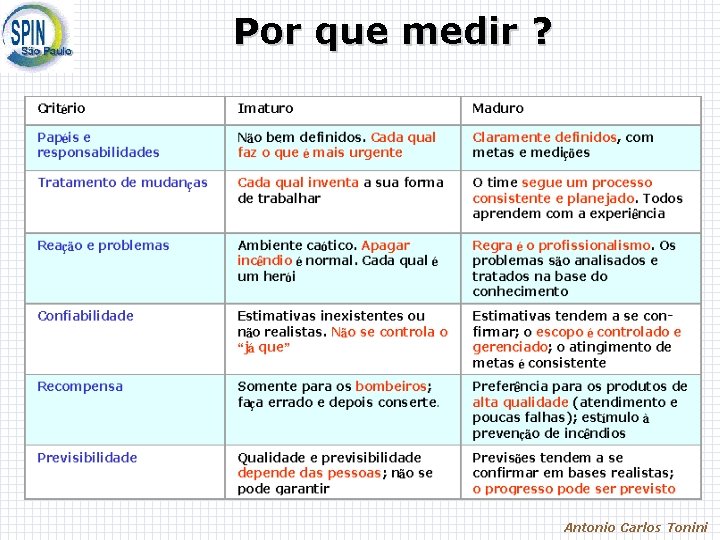 SPIN
São Paulo

Por que medir ?

| Critério | Imaturo | Maduro |
|---|---|---|
| Papéis e responsabilidades | Não bem definidos. Cada qual faz o que é mais urgente | Claramente definidos, com metas e medições |
| Tratamento de mudanças | Cada qual inventa a sua forma de trabalhar | O time segue um processo consistente e planejado. Todos aprendem com a experiência |
| Reação e problemas | Ambiente caótico. Apagar incêndio é normal. Cada qual é um herói | Regra é o profissionalismo. Os problemas são analisados e tratados na base do conhecimento |
| Confiabilidade | Estimativas inexistentes ou não realistas. Não se controla o "já que" | Estimativas tendem a se confirmar; o escopo é controlado e gerenciado; o atingimento de metas é consistente |
| Recompensa | Somente para os bombeiros; faça errado e depois conserte. | Preferência para os produtos de alta qualidade (atendimento e poucas falhas); estímulo à prevenção de incêndios |
| Previsibilidade | Qualidade e previsibilidade depende das pessoas; não se pode garantir | Previsões tendem a se confirmar em bases realistas; o progresso pode ser previsto |

Antonio Carlos Tonini